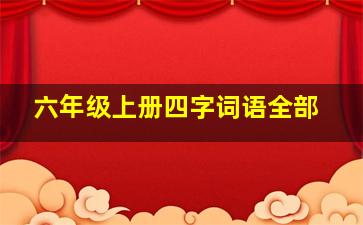 六年级上册四字词语全部